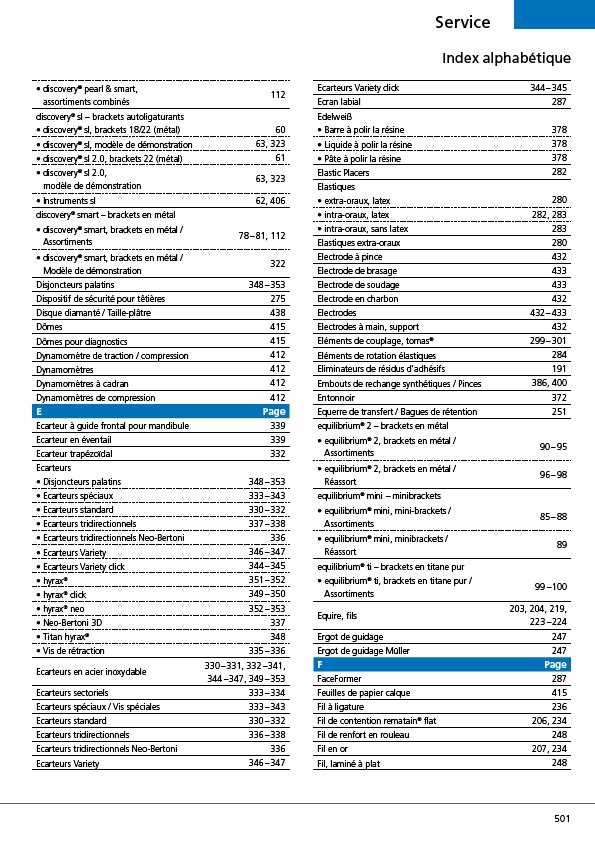 Service

Index alphabétique

| | |
|---|---|
| • discovery® pearl & smart, assortiments combinés | 112 |
| discovery® sl – brackets autoligaturants | |
| • discovery® sl, brackets 18/22 (métal) | 60 |
| • discovery® sl, modèle de démonstration | 63, 323 |
| • discovery® sl 2.0, brackets 22 (métal) | 61 |
| • discovery® sl 2.0, modèle de démonstration | 63, 323 |
| • Instruments sl | 62, 406 |
| discovery® smart – brackets en métal | |
| • discovery® smart, brackets en métal / Assortiments | 78–81, 112 |
| • discovery® smart, brackets en métal / Modèle de démonstration | 322 |
| Disjoncteurs palatins | 348–353 |
| Dispositif de sécurité pour têtières | 275 |
| Disque diamanté / Taille-plâtre | 438 |
| Dômes | 415 |
| Dômes pour diagnostics | 415 |
| Dynamomètre de traction / compression | 412 |
| Dynamomètres | 412 |
| Dynamomètres à cadran | 412 |
| Dynamomètres de compression | 412 |
| E | Page |
| Ecarteur à guide frontal pour mandibule | 339 |
| Ecarteur en éventail | 339 |
| Ecarteur trapézoïdal | 332 |
| Ecarteurs | |
| • Disjoncteurs palatins | 348–353 |
| • Ecarteurs spéciaux | 333–343 |
| • Ecarteurs standard | 330–332 |
| • Ecarteurs tridirectionnels | 337–338 |
| • Ecarteurs tridirectionnels Neo-Bertoni | 336 |
| • Ecarteurs Variety | 346–347 |
| • Ecarteurs Variety click | 344–345 |
| • hyrax® | 351–352 |
| • hyrax® click | 349–350 |
| • hyrax® neo | 352–353 |
| • Neo-Bertoni 3D | 337 |
| • Titan hyrax® | 348 |
| • Vis de rétraction | 335–336 |
| Ecarteurs en acier inoxydable | 330–331, 332–341, 344–347, 349–353 |
| Ecarteurs sectoriels | 333–334 |
| Ecarteurs spéciaux / Vis spéciales | 333–343 |
| Ecarteurs standard | 330–332 |
| Ecarteurs tridirectionnels | 336–338 |
| Ecarteurs tridirectionnels Neo-Bertoni | 336 |
| Ecarteurs Variety | 346–347 |

| | |
|---|---|
| Ecarteurs Variety click | 344–345 |
| Ecran labial | 287 |
| Edelweiß | |
| • Barre à polir la résine | 378 |
| • Liquide à polir la résine | 378 |
| • Pâte à polir la résine | 378 |
| Elastic Placers | 282 |
| Elastiques | |
| • extra-oraux, latex | 280 |
| • intra-oraux, latex | 282, 283 |
| • intra-oraux, sans latex | 283 |
| Elastiques extra-oraux | 280 |
| Electrode à pince | 432 |
| Electrode de brasage | 433 |
| Electrode de soudage | 433 |
| Electrode en charbon | 432 |
| Electrodes | 432–433 |
| Electrodes à main, support | 432 |
| Eléments de couplage, tomas® | 299–301 |
| Eléments de rotation élastiques | 284 |
| Eliminateurs de résidus d'adhésifs | 191 |
| Embouts de rechange synthétiques / Pinces | 386, 400 |
| Entonnoir | 372 |
| Equerre de transfert / Bagues de rétention | 251 |
| equilibrium® 2 – brackets en métal | |
| • equilibrium® 2, brackets en métal / Assortiments | 90–95 |
| • equilibrium® 2, brackets en métal / Réassort | 96–98 |
| equilibrium® mini – minibrackets | |
| • equilibrium® mini, mini-brackets / Assortiments | 85–88 |
| • equilibrium® mini, minibrackets / Réassort | 89 |
| equilibrium® ti – brackets en titane pur | |
| • equilibrium® ti, brackets en titane pur / Assortiments | 99–100 |
| Equire, fils | 203, 204, 219, 223–224 |
| Ergot de guidage | 247 |
| Ergot de guidage Müller | 247 |
| F | Page |
| FaceFormer | 287 |
| Feuilles de papier calque | 415 |
| Fil à ligature | 236 |
| Fil de contention rematain® flat | 206, 234 |
| Fil de renfort en rouleau | 248 |
| Fil en or | 207, 234 |
| Fil, laminé à plat | 248 |

501